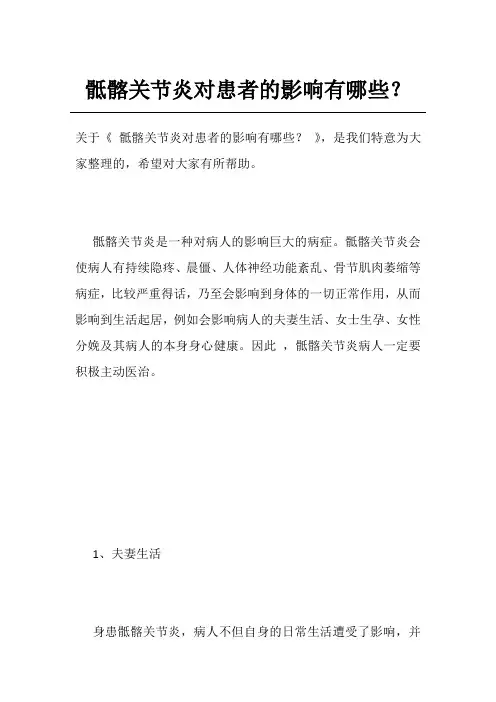 骶髂关节炎对患者的影响有哪些？

关于《 骶髂关节炎对患者的影响有哪些？ 》，是我们特意为大家整理的，希望对大家有所帮助。

骶髂关节炎是一种对病人的影响巨大的病症。骶髂关节炎会使病人有持续隐疼、晨僵、人体神经功能紊乱、骨节肌肉萎缩等病症，比较严重得话，乃至会影响到身体的一切正常作用，从而影响到生活起居，例如会影响病人的夫妻生活、女士生孕、女性分娩及其病人的本身身心健康。因此 ，骶髂关节炎病人一定要积极主动医治。

1、夫妻生活

身患骶髂关节炎，病人不但自身的日常生活遭受了影响，并